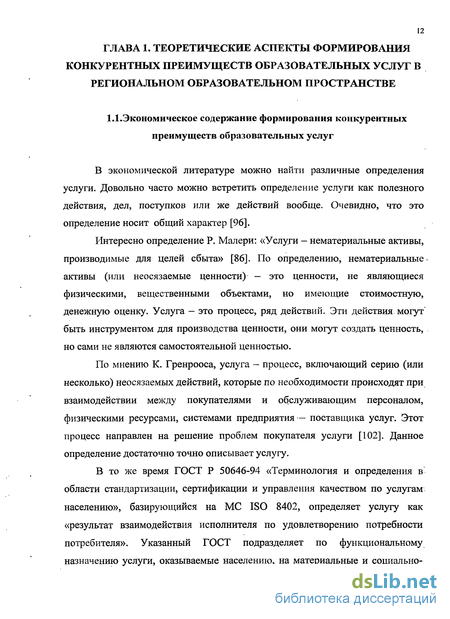 12

ГЛАВА 1. ТЕОРЕТИЧЕСКИЕ АСПЕКТЫ ФОРМИРОВАНИЯ КОНКУРЕНТНЫХ ПРЕИМУЩЕСТВ ОБРАЗОВАТЕЛЬНЫХ УСЛУГ В РЕГИОНАЛЬНОМ ОБРАЗОВАТЕЛЬНОМ ПРОСТРАНСТВЕ

1.1.Экономическое содержание формирования конкурентных преимуществ образовательных услуг

В экономической литературе можно найти различные определения услуги. Довольно часто можно встретить определение услуги как полезного действия, дел, поступков или же действий вообще. Очевидно, что это определение носит общий характер [96].

Интересно определение Р. Малери: «Услуги – нематериальные активы, производимые для целей сбыта» [86]. По определению, нематериальные активы (или неосязаемые ценности) – это ценности, не являющиеся физическими, вещественными объектами, но имеющие стоимостную, денежную оценку. Услуга – это процесс, ряд действий. Эти действия могут быть инструментом для производства ценности, они могут создать ценность, но сами не являются самостоятельной ценностью.

По мнению К. Гренрооса, услуга – процесс, включающий серию (или несколько) неосязаемых действий, которые по необходимости происходят при взаимодействии между покупателями и обслуживающим персоналом, физическими ресурсами, системами предприятия – поставщика услуг. Этот процесс направлен на решение проблем покупателя услуги [102]. Данное определение достаточно точно описывает услугу.

В то же время ГОСТ Р 50646-94 «Терминология и определения в области стандартизации, сертификации и управления качеством по услугам населению», базирующийся на МС ISO 8402, определяет услугу как «результат взаимодействия исполнителя по удовлетворению потребности потребителя». Указанный ГОСТ подразделяет по функциональному назначению услуги, оказываемые населению, на материальные и социально-

dsLib.net
библиотека диссертаций